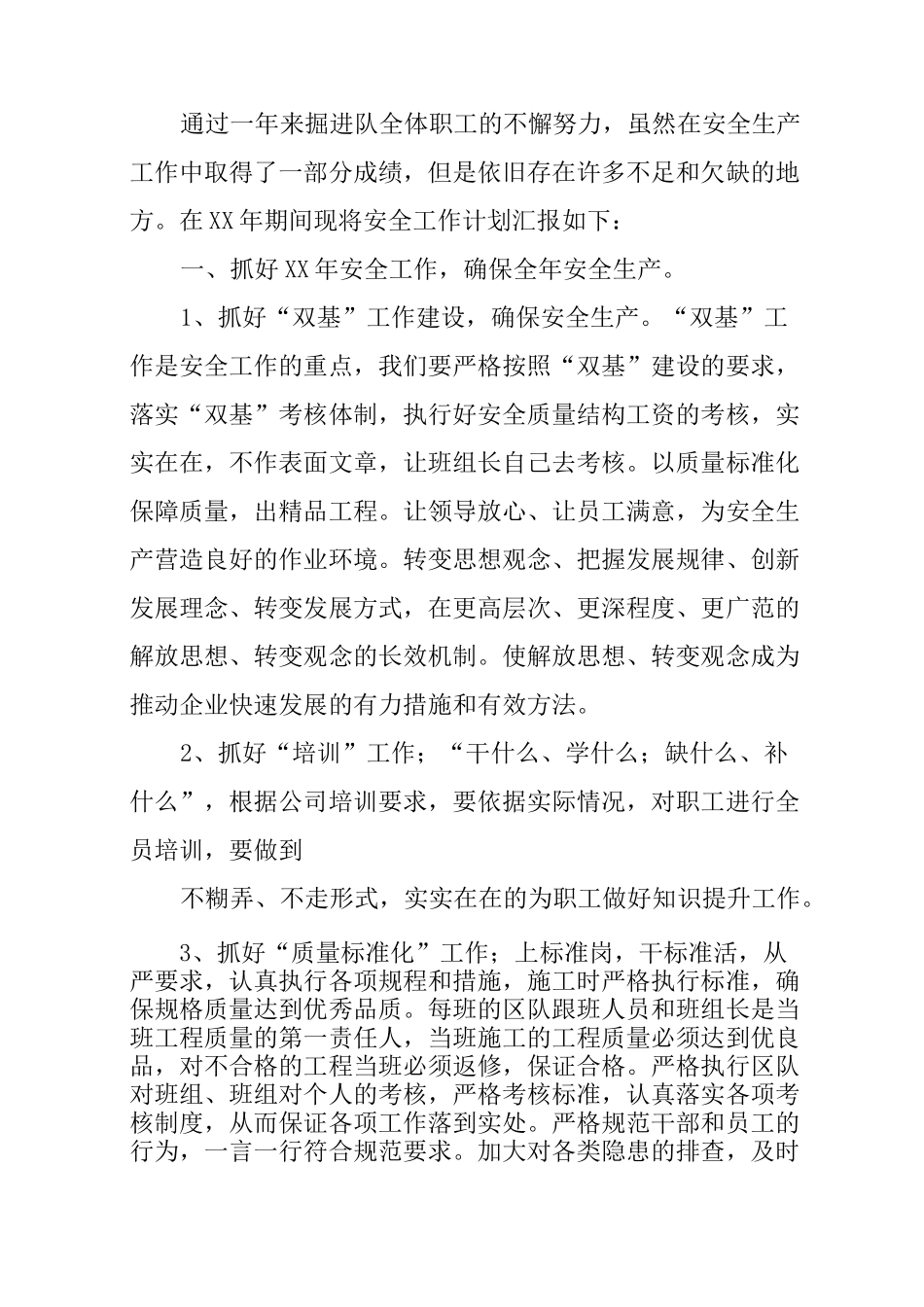 通过一年来掘进队全体职工的不懈努力，虽然在安全生产工作中取得了一部分成绩，但是依旧存在许多不足和欠缺的地方。在XX年期间现将安全工作计划汇报如下：

一、抓好XX年安全工作，确保全年安全生产。

1、抓好“双基”工作建设，确保安全生产。“双基”工作是安全工作的重点，我们要严格按照“双基”建设的要求，落实“双基”考核体制，执行好安全质量结构工资的考核，实实在在，不作表面文章，让班组长自己去考核。以质量标准化保障质量，出精品工程。让领导放心、让员工满意，为安全生产营造良好的作业环境。转变思想观念、把握发展规律、创新发展理念、转变发展方式，在更高层次、更深程度、更广范的解放思想、转变观念的长效机制。使解放思想、转变观念成为推动企业快速发展的有力措施和有效方法。

2、抓好“培训”工作；“干什么、学什么；缺什么、补什么”，根据公司培训要求，要依据实际情况，对职工进行全员培训，要做到

不糊弄、不走形式，实实在在的为职工做好知识提升工作。

3、抓好“质量标准化”工作；上标准岗，干标准活，从严要求，认真执行各项规程和措施，施工时严格执行标准，确保规格质量达到优秀品质。每班的区队跟班人员和班组长是当班工程质量的第一责任人，当班施工的工程质量必须达到优良品，对不合格的工程当班必须返修，保证合格。严格执行区队对班组、班组对个人的考核，严格考核标准，认真落实各项考核制度，从而保证各项工作落到实处。严格规范干部和员工的行为，一言一行符合规范要求。加大对各类隐患的排查，及时